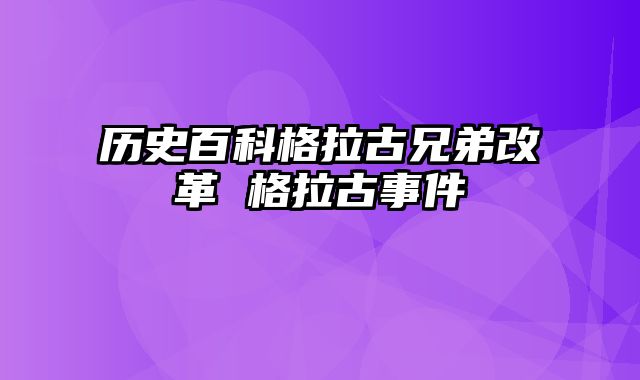 历史百科格拉古兄弟改革 格拉古事件